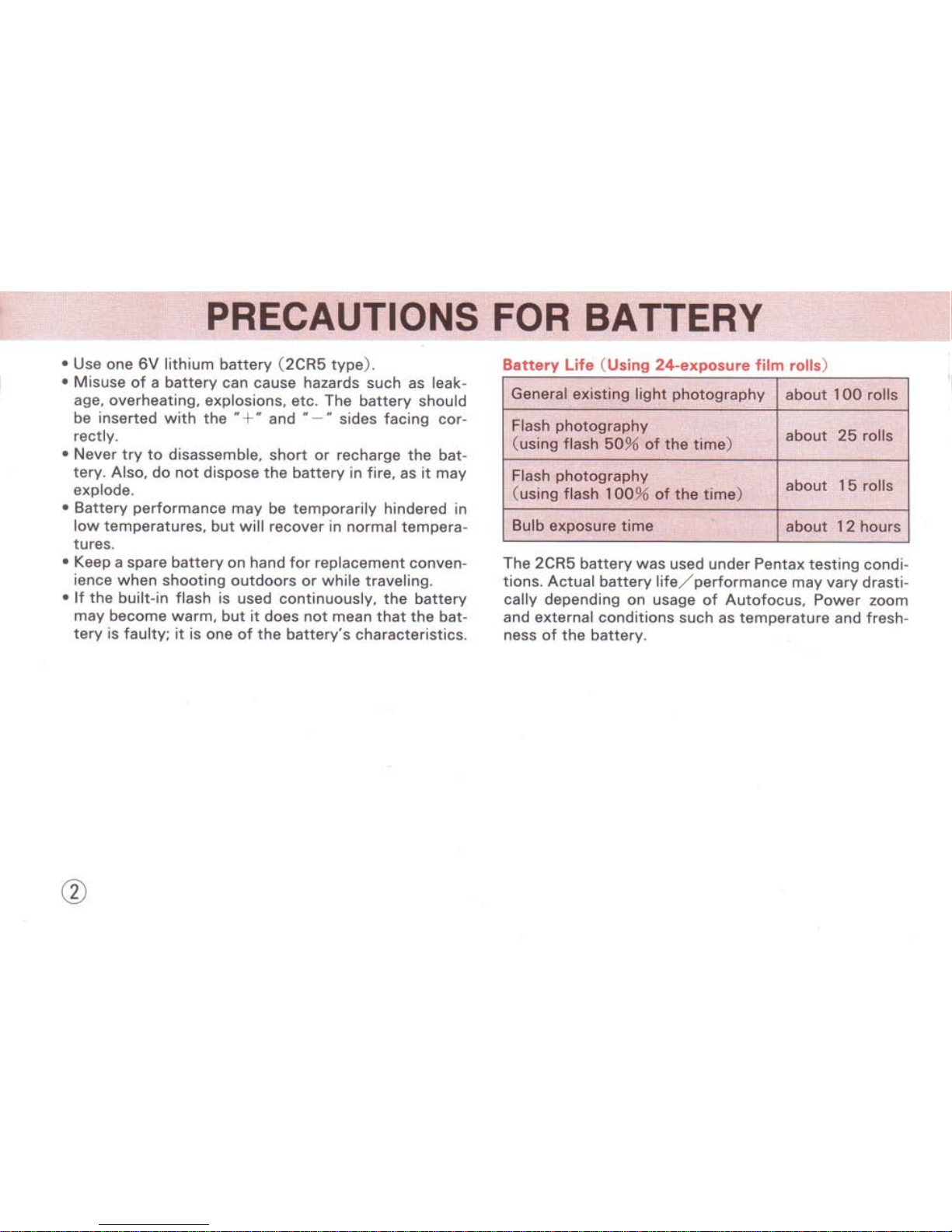 PRECAUTIONS FOR BATTERY

• Use one 6V lithium battery (2CR5 type).
• Misuse of a battery can cause hazards such as leakage, overheating, explosions, etc. The battery should be inserted with the "+" and "−" sides facing correctly.
• Never try to disassemble, short or recharge the battery. Also, do not dispose the battery in fire, as it may explode.
• Battery performance may be temporarily hindered in low temperatures, but will recover in normal temperatures.
• Keep a spare battery on hand for replacement convenience when shooting outdoors or while traveling.
• If the built-in flash is used continuously, the battery may become warm, but it does not mean that the battery is faulty; it is one of the battery's characteristics.

Battery Life (Using 24-exposure film rolls)

| General existing light photography | about 100 rolls |
|---|---|
| Flash photography (using flash 50% of the time) | about 25 rolls |
| Flash photography (using flash 100% of the time) | about 15 rolls |
| Bulb exposure time | about 12 hours |

The 2CR5 battery was used under Pentax testing conditions. Actual battery life/performance may vary drastically depending on usage of Autofocus, Power zoom and external conditions such as temperature and freshness of the battery.

②